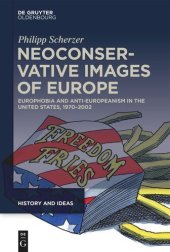 DE GRUYTER
OLDENBOURG

Philipp Scherzer

NEOCONSERVATIVE IMAGES OF EUROPE

EUROPHOBIA AND ANTI-EUROPEANISM IN THE UNITED STATES, 1970–2002

FREEDOM FRIES

HISTORY AND IDEAS

DE
G